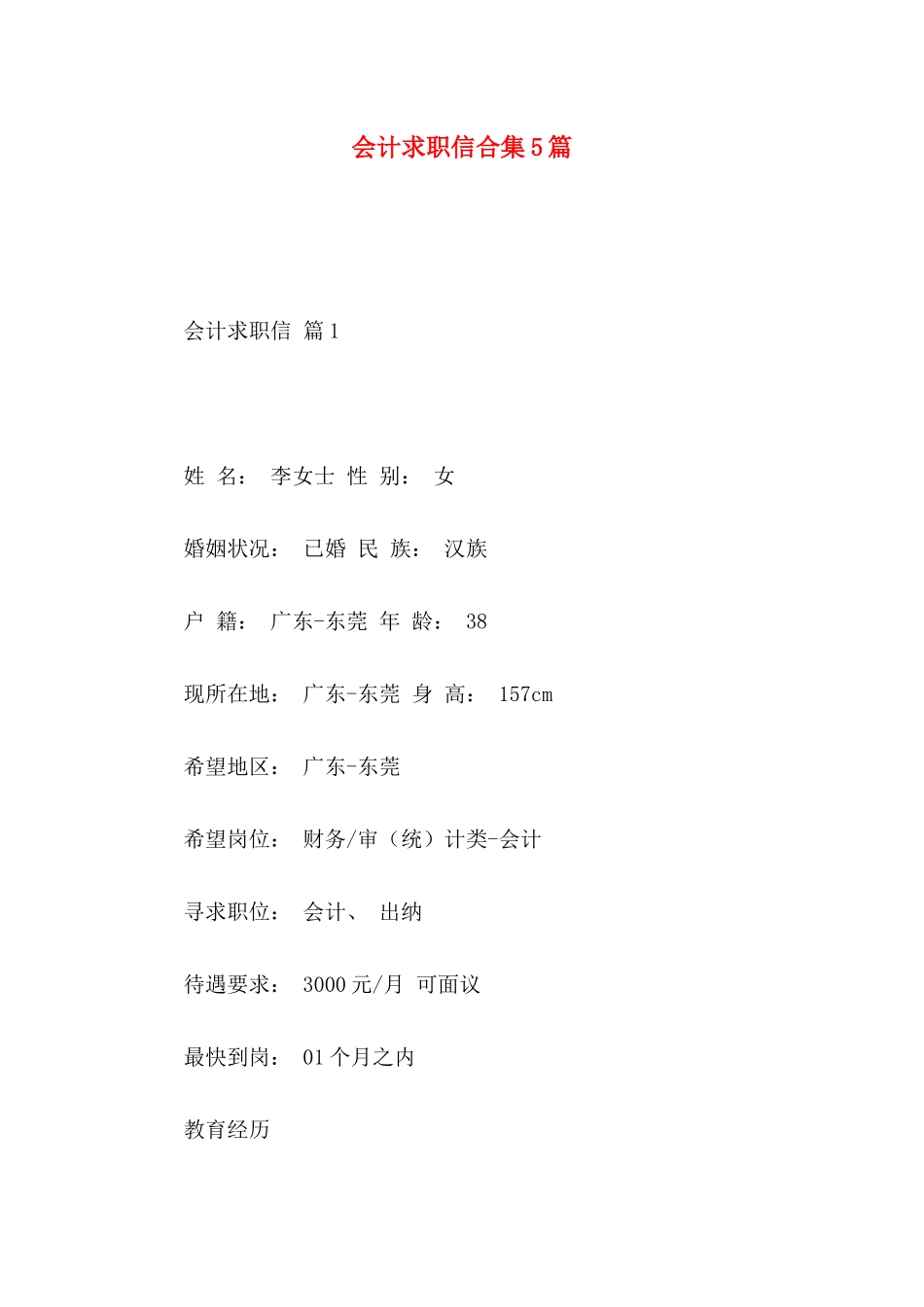 会计求职信合集5篇

会计求职信 篇1

姓 名： 李女士 性 别： 女

婚姻状况： 已婚 民 族： 汉族

户 籍： 广东-东莞 年 龄： 38

现所在地： 广东-东莞 身 高： 157cm

希望地区： 广东-东莞

希望岗位： 财务/审（统）计类-会计

寻求职位： 会计、 出纳

待遇要求： 3000元/月 可面议

最快到岗： 01个月之内

教育经历